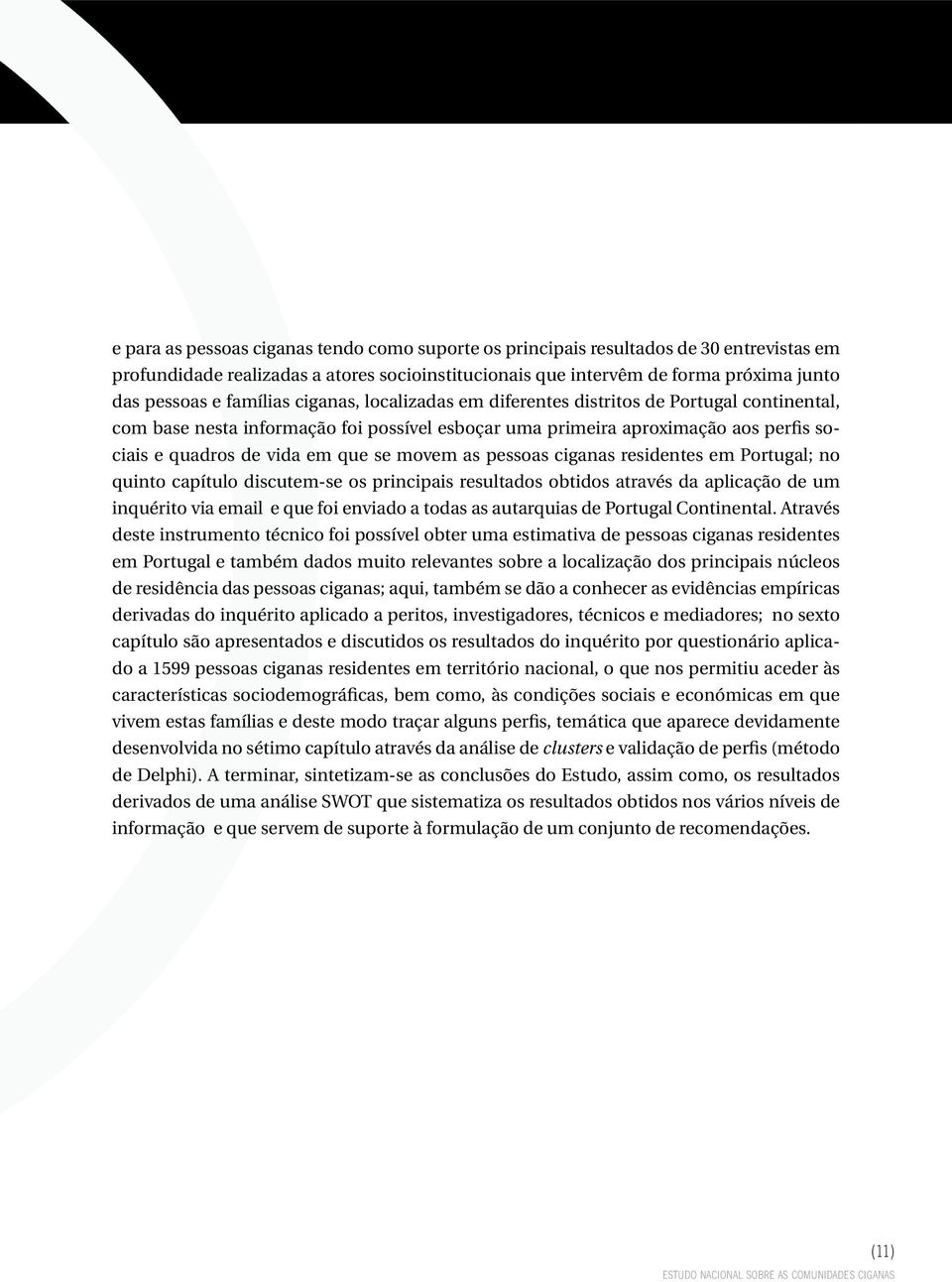 e para as pessoas ciganas tendo como suporte os principais resultados de 30 entrevistas em profundidade realizadas a atores socioinstitucionais que intervêm de forma próxima junto das pessoas e famílias ciganas, localizadas em diferentes distritos de Portugal continental, com base nesta informação foi possível esboçar uma primeira aproximação aos perfis sociais e quadros de vida em que se movem as pessoas ciganas residentes em Portugal; no quinto capítulo discutem-se os principais resultados obtidos através da aplicação de um inquérito via email e que foi enviado a todas as autarquias de Portugal Continental. Através deste instrumento técnico foi possível obter uma estimativa de pessoas ciganas residentes em Portugal e também dados muito relevantes sobre a localização dos principais núcleos de residência das pessoas ciganas; aqui, também se dão a conhecer as evidências empíricas derivadas do inquérito aplicado a peritos, investigadores, técnicos e mediadores; no sexto capítulo são apresentados e discutidos os resultados do inquérito por questionário aplicado a 1599 pessoas ciganas residentes em território nacional, o que nos permitiu aceder às características sociodemográficas, bem como, às condições sociais e económicas em que vivem estas famílias e deste modo traçar alguns perfis, temática que aparece devidamente desenvolvida no sétimo capítulo através da análise de clusters e validação de perfis (método de Delphi). A terminar, sintetizam-se as conclusões do Estudo, assim como, os resultados derivados de uma análise SWOT que sistematiza os resultados obtidos nos vários níveis de informação e que servem de suporte à formulação de um conjunto de recomendações.

(11)
ESTUDO NACIONAL SOBRE AS COMUNIDADES CIGANAS